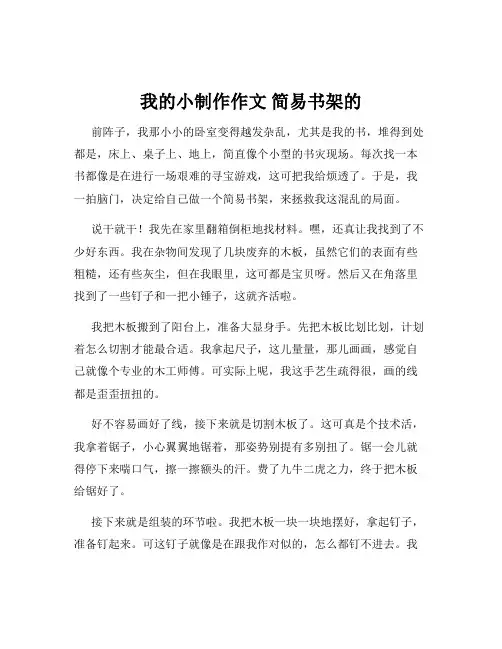 我的小制作作文 简易书架的

前阵子，我那小小的卧室变得越发杂乱，尤其是我的书，堆得到处都是，床上、桌子上、地上，简直像个小型的书灾现场。每次找一本书都像是在进行一场艰难的寻宝游戏，这可把我给烦透了。于是，我一拍脑门，决定给自己做一个简易书架，来拯救我这混乱的局面。

说干就干！我先在家里翻箱倒柜地找材料。嘿，还真让我找到了不少好东西。我在杂物间发现了几块废弃的木板，虽然它们的表面有些粗糙，还有些灰尘，但在我眼里，这可都是宝贝呀。然后又在角落里找到了一些钉子和一把小锤子，这就齐活啦。

我把木板搬到了阳台上，准备大显身手。先把木板比划比划，计划着怎么切割才能最合适。我拿起尺子，这儿量量，那儿画画，感觉自己就像个专业的木工师傅。可实际上呢，我这手艺生疏得很，画的线都是歪歪扭扭的。

好不容易画好了线，接下来就是切割木板了。这可真是个技术活，我拿着锯子，小心翼翼地锯着，那姿势别提有多别扭了。锯一会儿就得停下来喘口气，擦一擦额头的汗。费了九牛二虎之力，终于把木板给锯好了。

接下来就是组装的环节啦。我把木板一块一块地摆好，拿起钉子，准备钉起来。可这钉子就像是在跟我作对似的，怎么都钉不进去。我